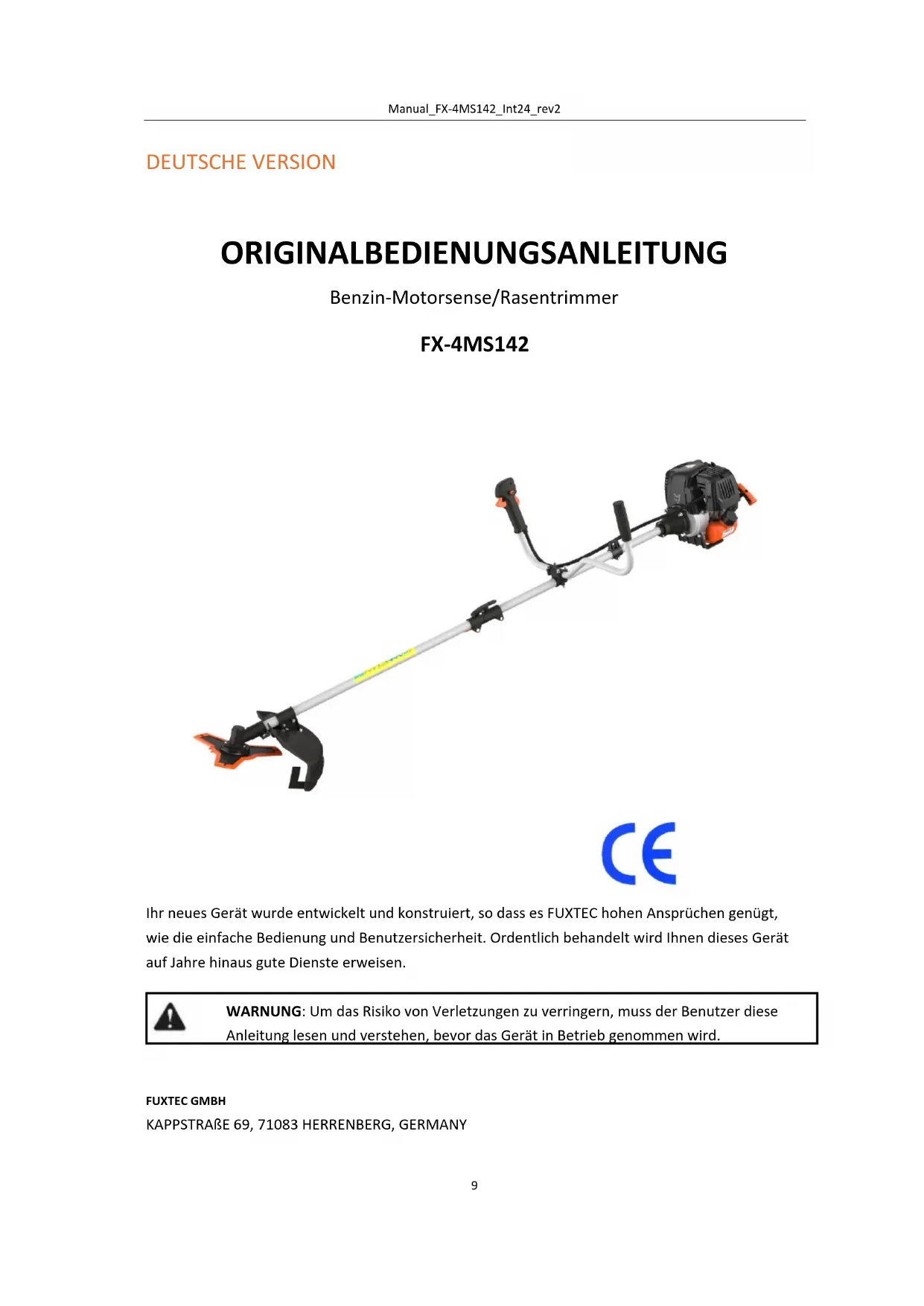 Manual_FX-4MS142_Int24_rev2

DEUTSCHE VERSION

ORIGINALBEDIENUNGSANLEITUNG

Benzin-Motorsense/Rasentrimmer

FX-4MS142

CE

Ihr neues Gerät wurde entwickelt und konstruiert, so dass es FUXTEC hohen Ansprüchen genügt, wie die einfache Bedienung und Benutzersicherheit. Ordentlich behandelt wird Ihnen dieses Gerät auf Jahre hinaus gute Dienste erweisen.

WARNUNG: Um das Risiko von Verletzungen zu verringern, muss der Benutzer diese Anleitung lesen und verstehen, bevor das Gerät in Betrieb genommen wird.

FUXTEC GMBH
KAPPSTRAßE 69, 71083 HERRENBERG, GERMANY

9